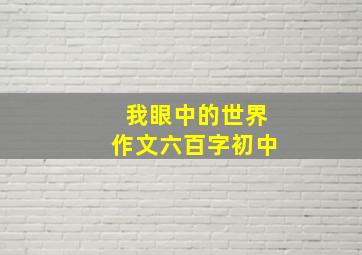 我眼中的世界
作文六百字初中